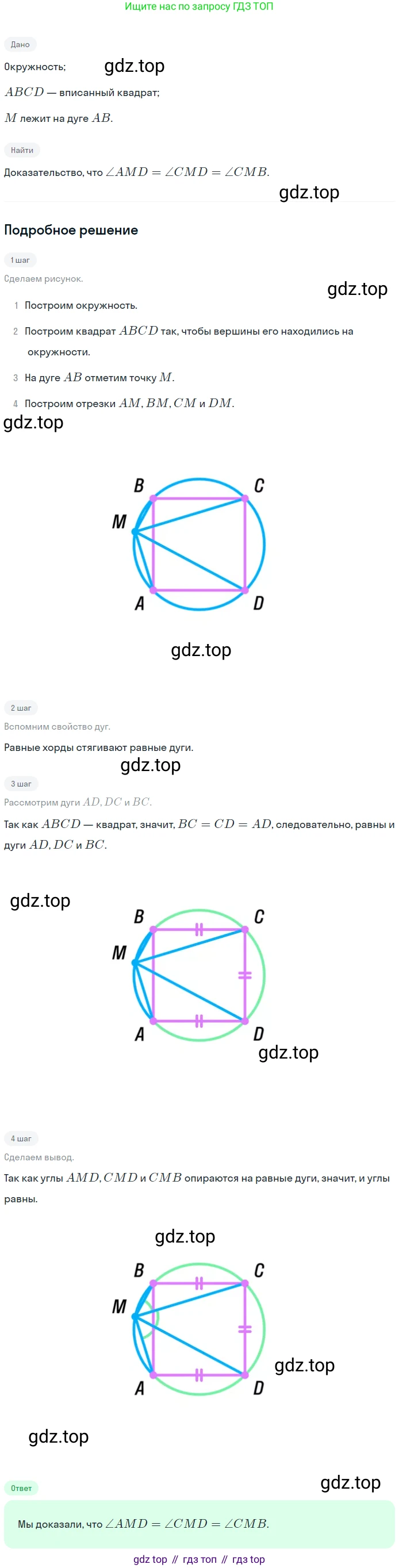 Ищите нас по запросу ГДЗ ТОП

Дано

Окружность;

$ABCD$ — вписанный квадрат;

$M$ лежит на дуге $AB$.

Найти

Доказательство, что $\angle AMD = \angle CMD = \angle CMB$.

Подробное решение

1 шаг

Сделаем рисунок.

1 Построим окружность.

2 Построим квадрат $ABCD$ так, чтобы вершины его находились на окружности.

3 На дуге $AB$ отметим точку $M$.

4 Построим отрезки $AM, BM, CM$ и $DM$.

B C M A D

2 шаг

Вспомним свойство дуг.

Равные хорды стягивают равные дуги.

3 шаг

Рассмотрим дуги $AD, DC$ и $BC$.

Так как $ABCD$ — квадрат, значит, $BC = CD = AD$, следовательно, равны и дуги $AD, DC$ и $BC$.

B C M A D

4 шаг

Сделаем вывод.

Так как углы $AMD, CMD$ и $CMB$ опираются на равные дуги, значит, и углы равны.

B C M A D

Ответ

Мы доказали, что $\angle AMD = \angle CMD = \angle CMB$.

gdz top // гдз топ // гдз top

gdz.top